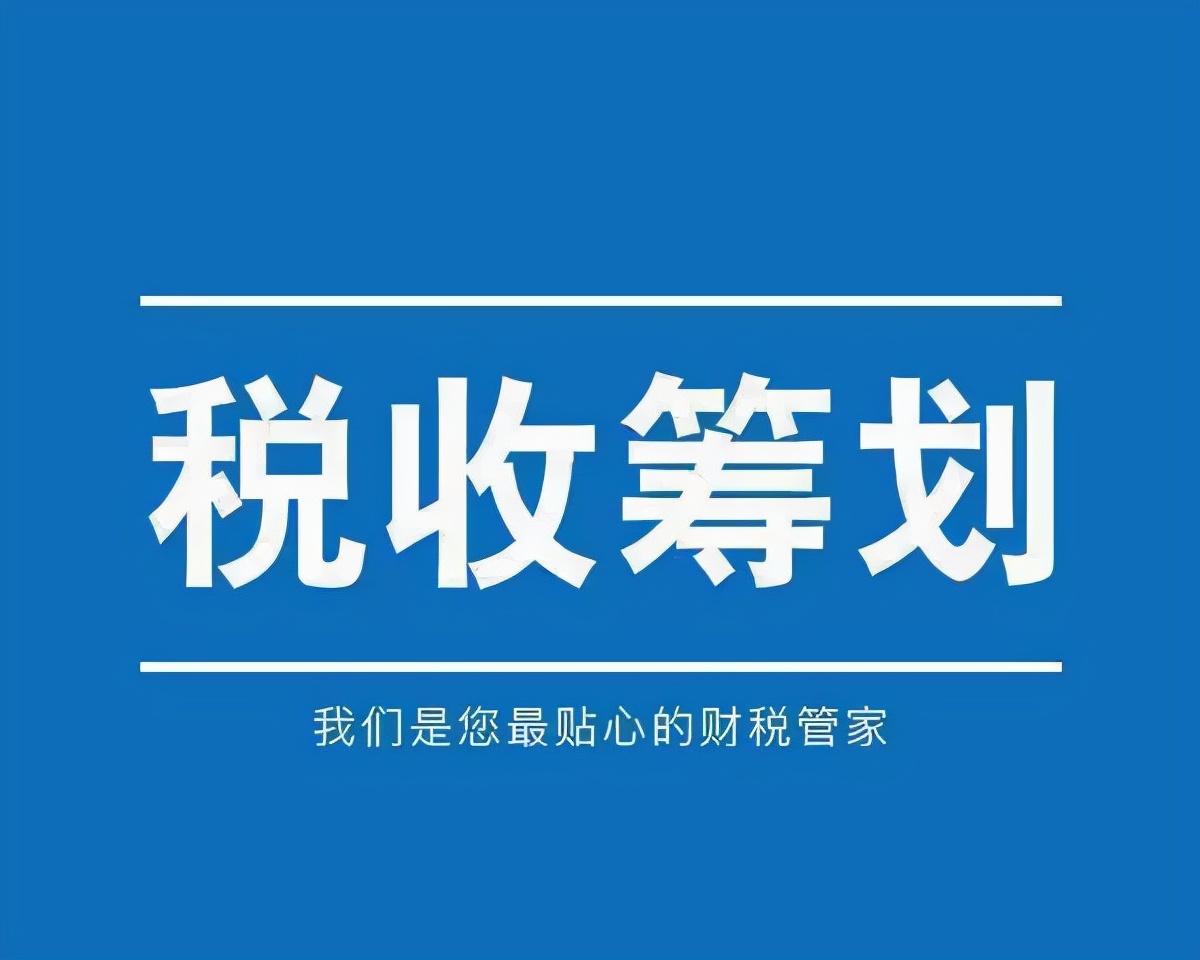 税收筹划

我们是您最贴心的财税管家